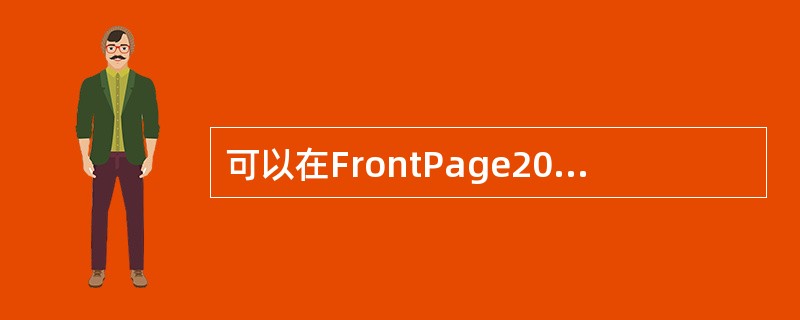 可以在FrontPage20...